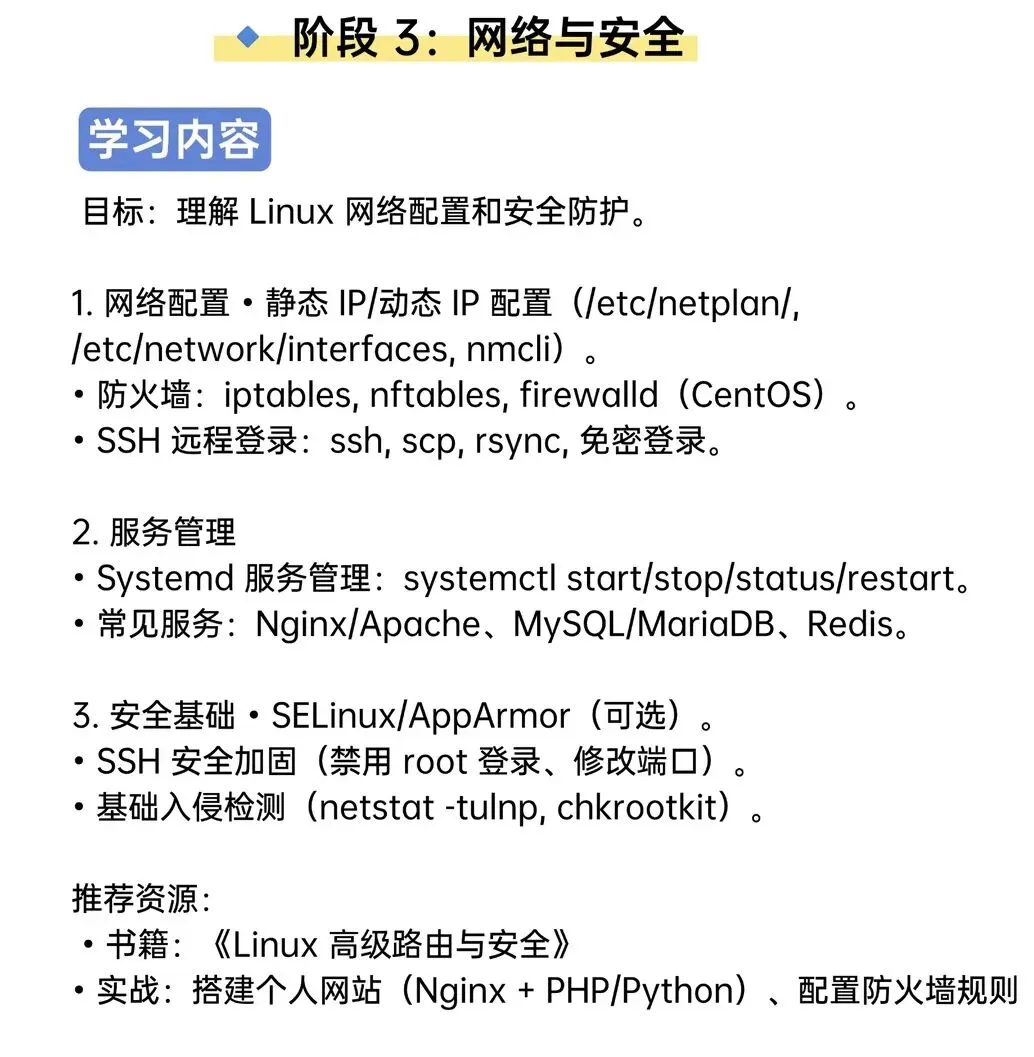 ◆ 阶段 3：网络与安全

学习内容

目标：理解 Linux 网络配置和安全防护。

1. 网络配置 • 静态 IP/动态 IP 配置（/etc/netplan/, /etc/network/interfaces, nmcli）。
• 防火墙：iptables, nftables, firewalld（CentOS）。
• SSH 远程登录：ssh, scp, rsync, 免密登录。

2. 服务管理
• Systemd 服务管理：systemctl start/stop/status/restart。
• 常见服务：Nginx/Apache、MySQL/MariaDB、Redis。

3. 安全基础 • SELinux/AppArmor（可选）。
• SSH 安全加固（禁用 root 登录、修改端口）。
• 基础入侵检测（netstat -tulnp, chkrootkit）。

推荐资源：
• 书籍：《Linux 高级路由与安全》
• 实战：搭建个人网站（Nginx + PHP/Python）、配置防火墙规则